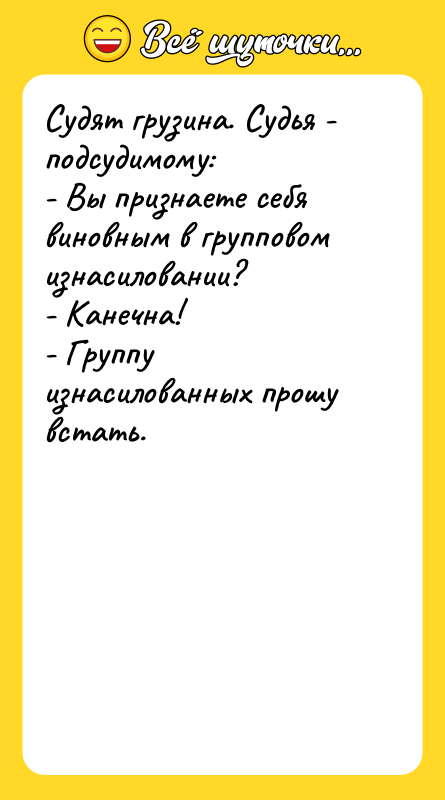 Всё шуточки...

Судят грузина. Судья - подсудимому:
- Вы признаете себя виновным в групповом изнасиловании?
- Канечна!
- Группу изнасилованных прошу встать.